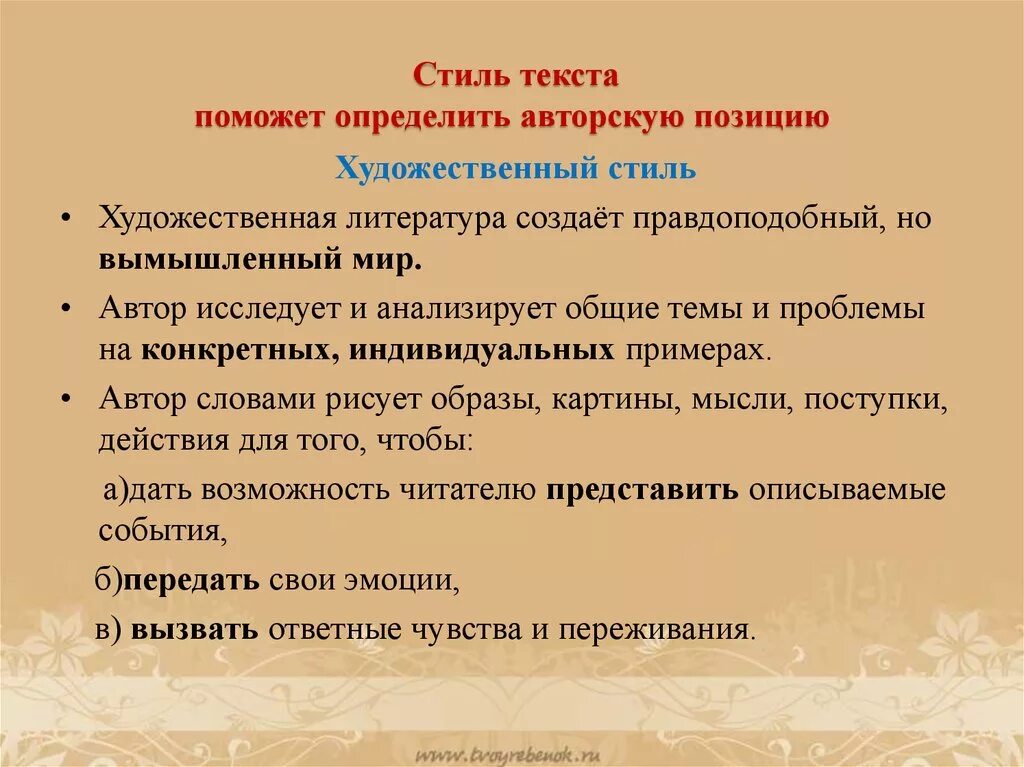 Стиль текста
поможет определить авторскую позицию

Художественный стиль

• Художественная литература создаёт правдоподобный, но вымышленный мир.

• Автор исследует и анализирует общие темы и проблемы на конкретных, индивидуальных примерах.

• Автор словами рисует образы, картины, мысли, поступки, действия для того, чтобы:

а)дать возможность читателю представить описываемые события,

б)передать свои эмоции,

в) вызвать ответные чувства и переживания.

www.tvoyrebenok.ru